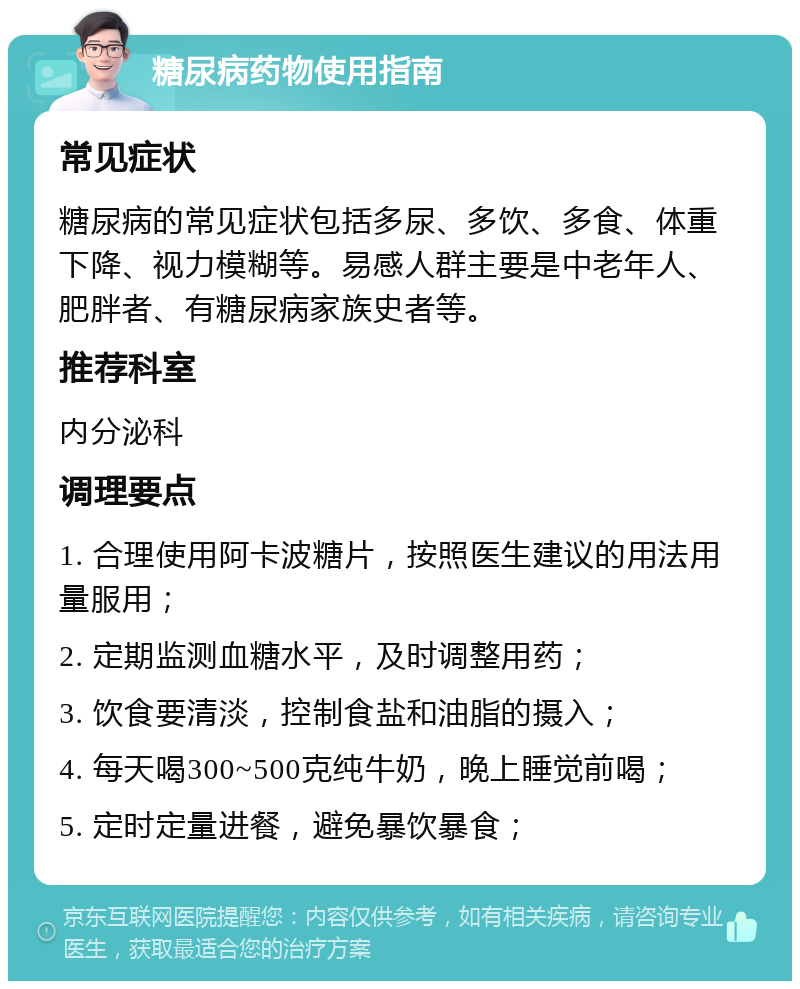 糖尿病药物使用指南

常见症状

糖尿病的常见症状包括多尿、多饮、多食、体重下降、视力模糊等。易感人群主要是中老年人、肥胖者、有糖尿病家族史者等。

推荐科室

内分泌科

调理要点

1. 合理使用阿卡波糖片，按照医生建议的用法用量服用；

2. 定期监测血糖水平，及时调整用药；

3. 饮食要清淡，控制食盐和油脂的摄入；

4. 每天喝300~500克纯牛奶，晚上睡觉前喝；

5. 定时定量进餐，避免暴饮暴食；

京东互联网医院提醒您：内容仅供参考，如有相关疾病，请咨询专业医生，获取最适合您的治疗方案